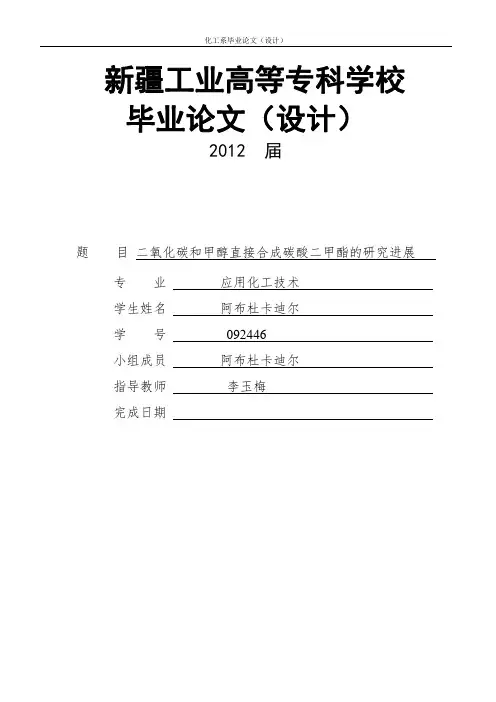 化工系毕业论文（设计）

新疆工业高等专科学校
毕业论文（设计）
2012 届

题 目 二氧化碳和甲醇直接合成碳酸二甲酯的研究进展

专 业 应用化工技术

学生姓名 阿布杜卡迪尔

学 号 092446

小组成员 阿布杜卡迪尔

指导教师 李玉梅

完成日期